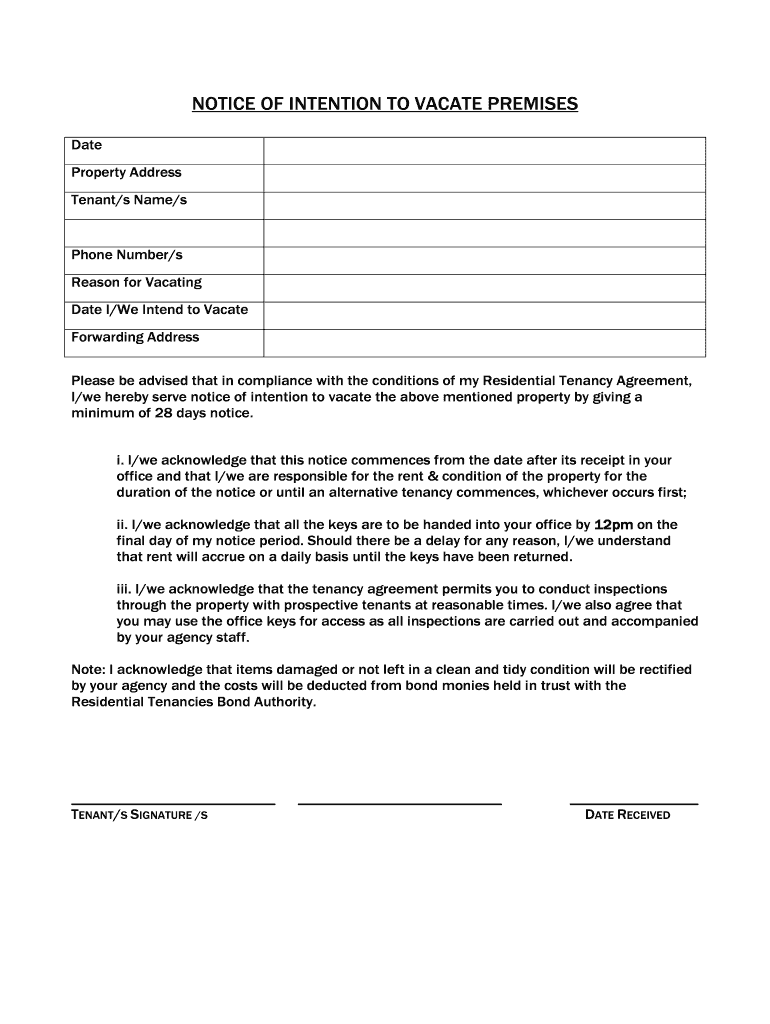 NOTICE OF INTENTION TO VACATE PREMISES

| Date | |
|---|---|
| Property Address | |
| Tenant/s Name/s | |
| | |
| Phone Number/s | |
| Reason for Vacating | |
| Date I/We Intend to Vacate | |
| Forwarding Address | |

Please be advised that in compliance with the conditions of my Residential Tenancy Agreement, I/we hereby serve notice of intention to vacate the above mentioned property by giving a minimum of 28 days notice.

i. I/we acknowledge that this notice commences from the date after its receipt in your office and that I/we are responsible for the rent & condition of the property for the duration of the notice or until an alternative tenancy commences, whichever occurs first;

ii. I/we acknowledge that all the keys are to be handed into your office by 12pm on the final day of my notice period. Should there be a delay for any reason, I/we understand that rent will accrue on a daily basis until the keys have been returned.

iii. I/we acknowledge that the tenancy agreement permits you to conduct inspections through the property with prospective tenants at reasonable times. I/we also agree that you may use the office keys for access as all inspections are carried out and accompanied by your agency staff.

Note: I acknowledge that items damaged or not left in a clean and tidy condition will be rectified by your agency and the costs will be deducted from bond monies held in trust with the Residential Tenancies Bond Authority.

TENANT/S SIGNATURE /S

DATE RECEIVED